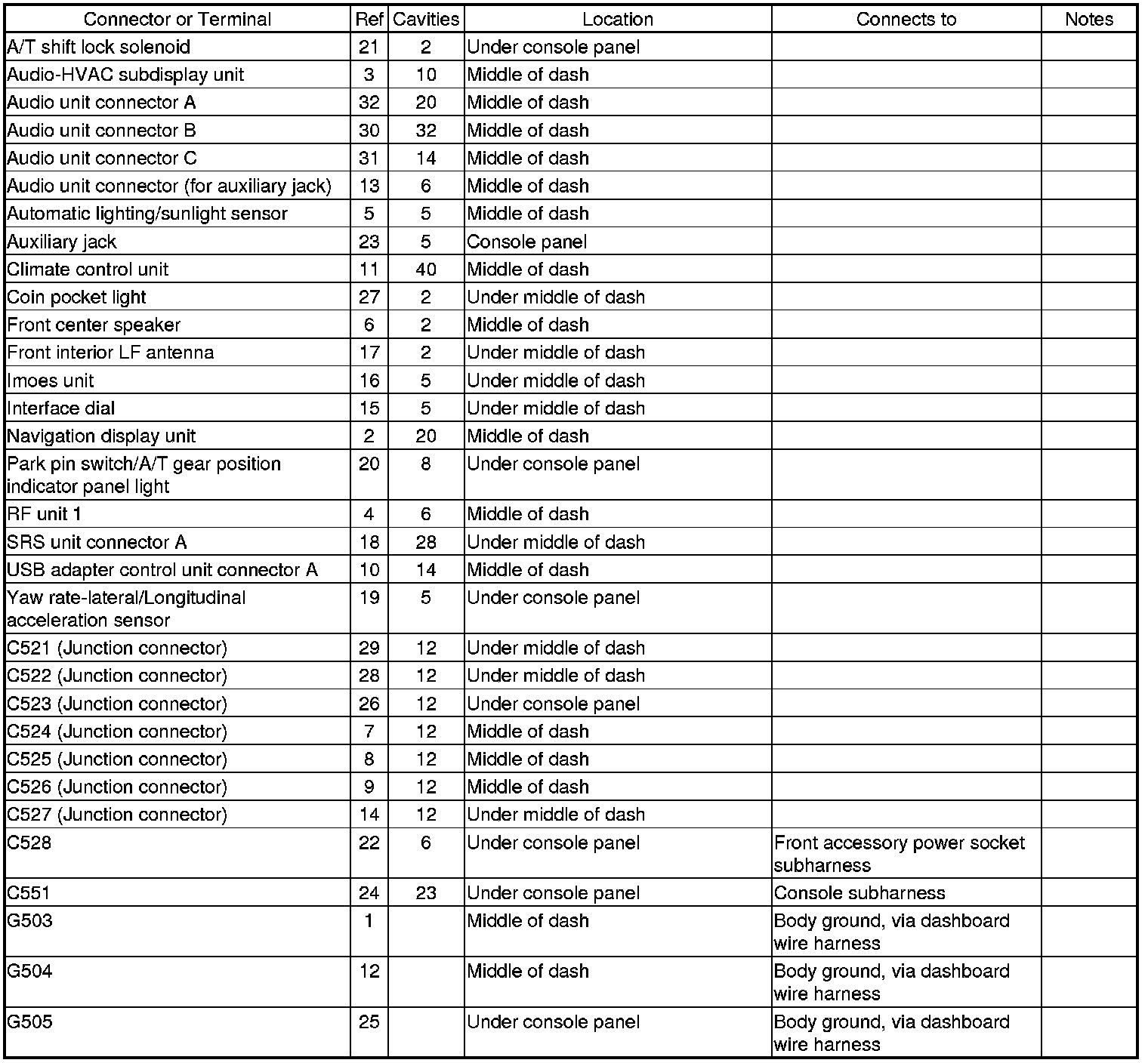 | Connector or Terminal | Ref | Cavities | Location | Connects to | Notes |
|---|---|---|---|---|---|
| A/T shift lock solenoid | 21 | 2 | Under console panel | | |
| Audio-HVAC subdisplay unit | 3 | 10 | Middle of dash | | |
| Audio unit connector A | 32 | 20 | Middle of dash | | |
| Audio unit connector B | 30 | 32 | Middle of dash | | |
| Audio unit connector C | 31 | 14 | Middle of dash | | |
| Audio unit connector (for auxiliary jack) | 13 | 6 | Middle of dash | | |
| Automatic lighting/sunlight sensor | 5 | 5 | Middle of dash | | |
| Auxiliary jack | 23 | 5 | Console panel | | |
| Climate control unit | 11 | 40 | Middle of dash | | |
| Coin pocket light | 27 | 2 | Under middle of dash | | |
| Front center speaker | 6 | 2 | Middle of dash | | |
| Front interior LF antenna | 17 | 2 | Under middle of dash | | |
| Imoes unit | 16 | 5 | Under middle of dash | | |
| Interface dial | 15 | 5 | Under middle of dash | | |
| Navigation display unit | 2 | 20 | Middle of dash | | |
| Park pin switch/A/T gear position indicator panel light | 20 | 8 | Under console panel | | |
| RF unit 1 | 4 | 6 | Middle of dash | | |
| SRS unit connector A | 18 | 28 | Under middle of dash | | |
| USB adapter control unit connector A | 10 | 14 | Middle of dash | | |
| Yaw rate-lateral/Longitudinal acceleration sensor | 19 | 5 | Under console panel | | |
| C521 (Junction connector) | 29 | 12 | Under middle of dash | | |
| C522 (Junction connector) | 28 | 12 | Under middle of dash | | |
| C523 (Junction connector) | 26 | 12 | Under console panel | | |
| C524 (Junction connector) | 7 | 12 | Middle of dash | | |
| C525 (Junction connector) | 8 | 12 | Middle of dash | | |
| C526 (Junction connector) | 9 | 12 | Middle of dash | | |
| C527 (Junction connector) | 14 | 12 | Under middle of dash | | |
| C528 | 22 | 6 | Under console panel | Front accessory power socket subharness | |
| C551 | 24 | 23 | Under console panel | Console subharness | |
| G503 | 1 | | Middle of dash | Body ground, via dashboard wire harness | |
| G504 | 12 | | Middle of dash | Body ground, via dashboard wire harness | |
| G505 | 25 | | Under console panel | Body ground, via dashboard wire harness | |